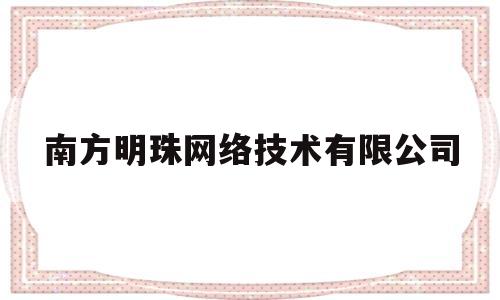 南方明珠网络技术有限公司